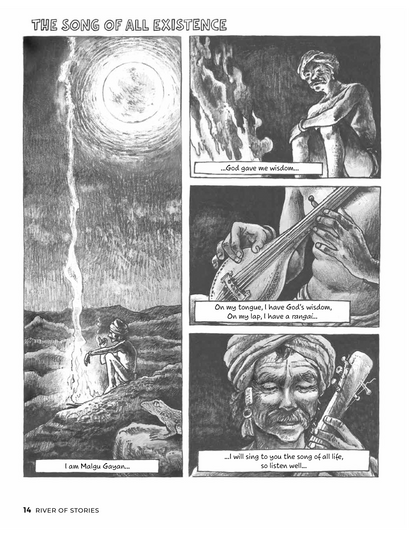 THE SONG OF ALL EXISTENCE

I am Malgu Gayan...

...God gave me wisdom...

On my tongue, I have God's wisdom,
On my lap, I have a rangai...

...I will sing to you the song of all life,
so listen well...

14 RIVER OF STORIES